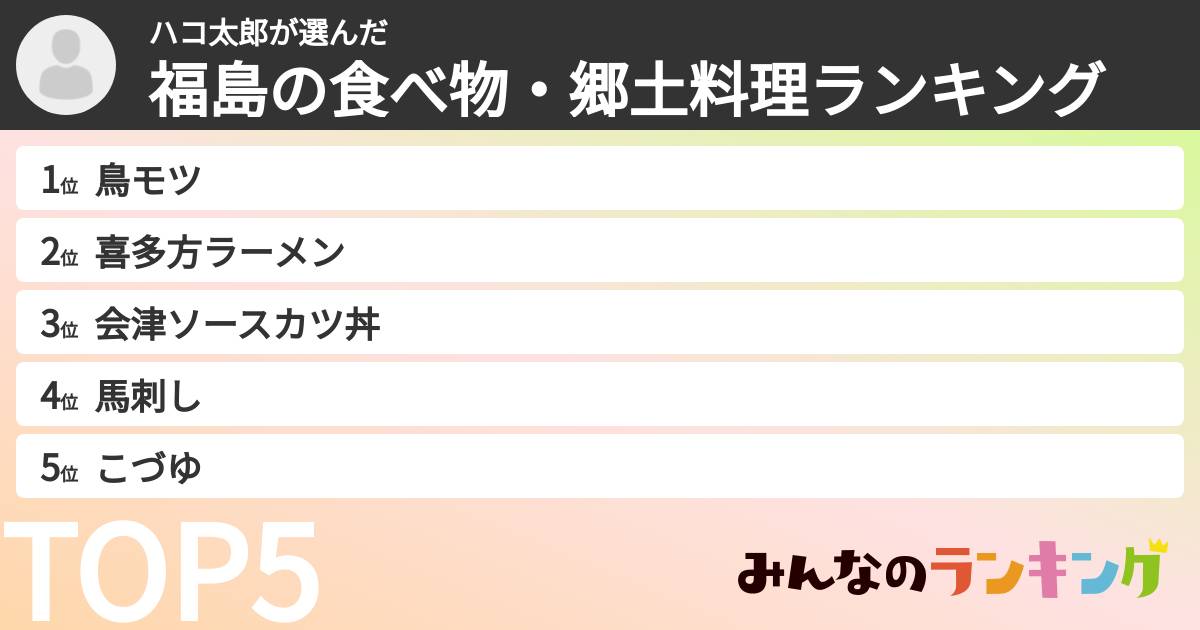 ハコ太郎が選んだ
福島の食べ物・郷土料理ランキング

1位 鳥モツ
2位 喜多方ラーメン
3位 会津ソースカツ丼
4位 馬刺し
5位 こづゆ

TOP5

みんなのランキング